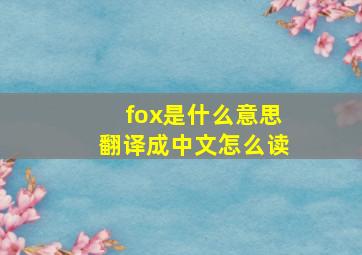 fox是什么意思
翻译成中文怎么读